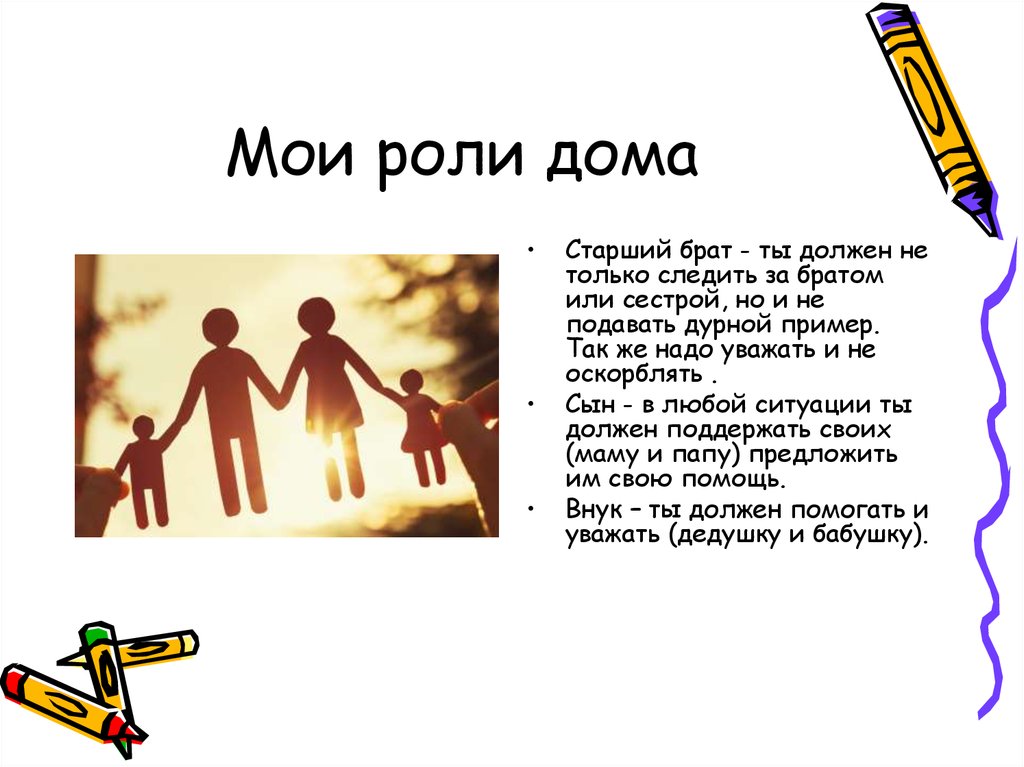 Мои роли дома

• Старший брат - ты должен не только следить за братом или сестрой, но и не подавать дурной пример. Так же надо уважать и не оскорблять .

• Сын - в любой ситуации ты должен поддержать своих (маму и папу) предложить им свою помощь.

• Внук – ты должен помогать и уважать (дедушку и бабушку).